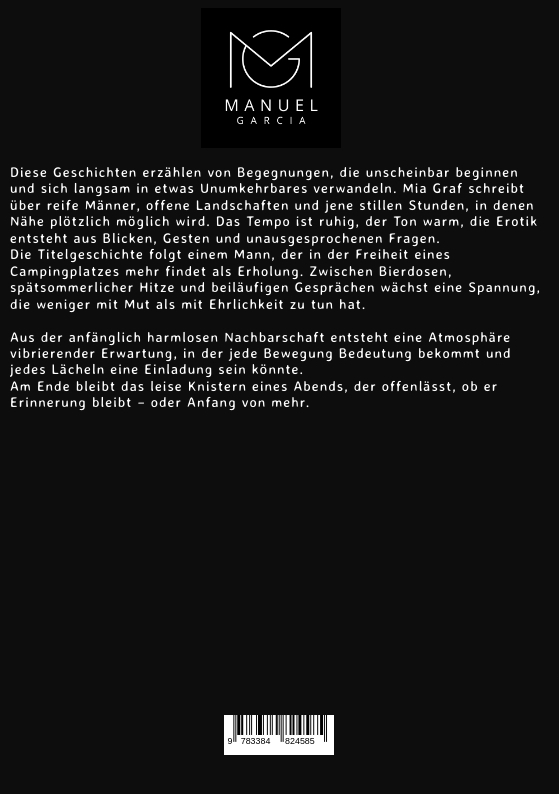 MANUEL
GARCIA

Diese Geschichten erzählen von Begegnungen, die unscheinbar beginnen und sich langsam in etwas Unumkehrbares verwandeln. Mia Graf schreibt über reife Männer, offene Landschaften und jene stillen Stunden, in denen Nähe plötzlich möglich wird. Das Tempo ist ruhig, der Ton warm, die Erotik entsteht aus Blicken, Gesten und unausgesprochenen Fragen.
Die Titelgeschichte folgt einem Mann, der in der Freiheit eines Campingplatzes mehr findet als Erholung. Zwischen Bierdosen, spätsommerlicher Hitze und beiläufigen Gesprächen wächst eine Spannung, die weniger mit Mut als mit Ehrlichkeit zu tun hat.

Aus der anfänglich harmlosen Nachbarschaft entsteht eine Atmosphäre vibrierender Erwartung, in der jede Bewegung Bedeutung bekommt und jedes Lächeln eine Einladung sein könnte.
Am Ende bleibt das leise Knistern eines Abends, der offenlässt, ob er Erinnerung bleibt – oder Anfang von mehr.

9 783384 824585